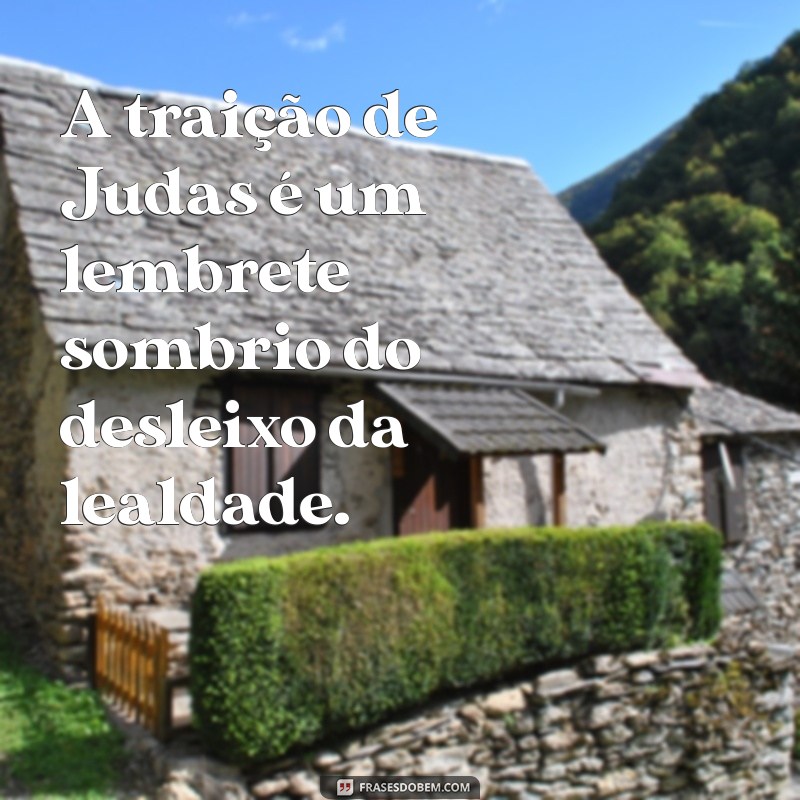 A traição de Judas é um lembrete sombrio do desleixo da lealdade.

FRASESDOBEM.COM